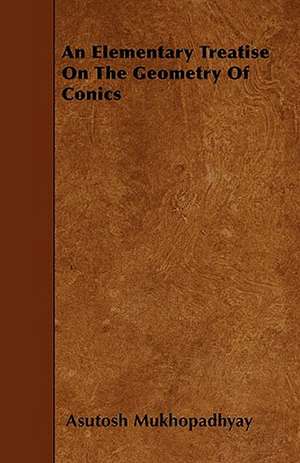 An Elementary Treatise On The Geometry Of Conics

Asutosh Mukhopadhyay